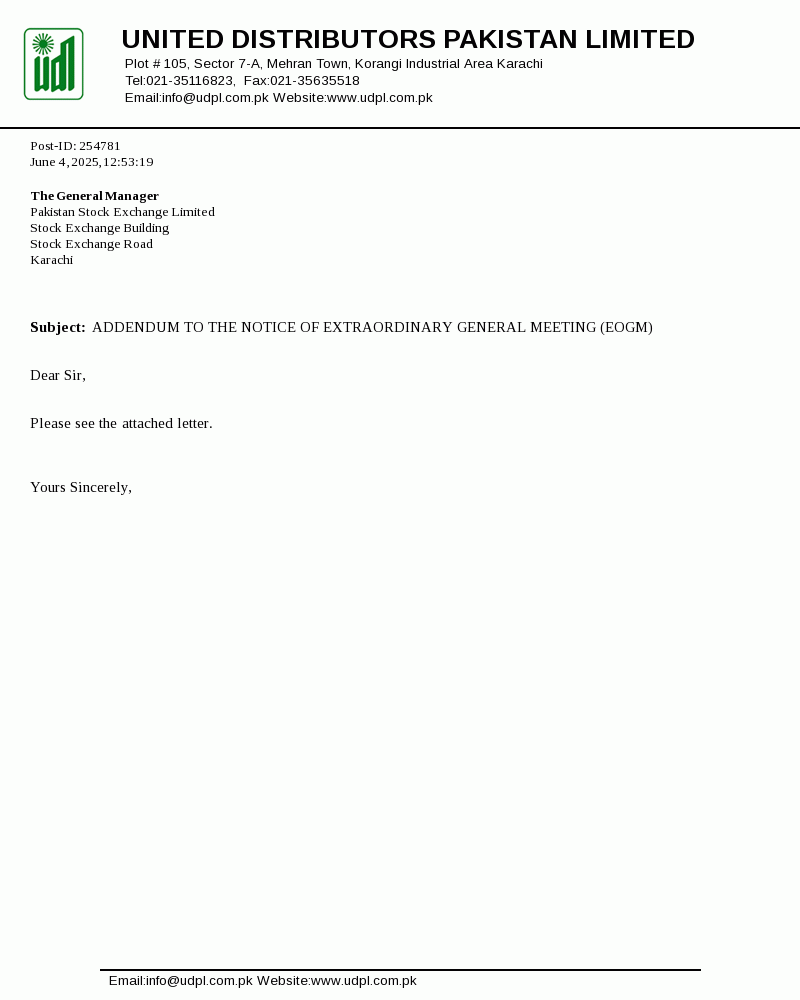 udl

UNITED DISTRIBUTORS PAKISTAN LIMITED
Plot # 105, Sector 7-A, Mehran Town, Korangi Industrial Area Karachi
Tel:021-35116823, Fax:021-35635518
Email:info@udpl.com.pk Website:www.udpl.com.pk

Post-ID: 254781
June 4, 2025, 12:53:19

The General Manager
Pakistan Stock Exchange Limited
Stock Exchange Building
Stock Exchange Road
Karachi

Subject: ADDENDUM TO THE NOTICE OF EXTRAORDINARY GENERAL MEETING (EOGM)

Dear Sir,

Please see the attached letter.

Yours Sincerely,

Email:info@udpl.com.pk Website:www.udpl.com.pk